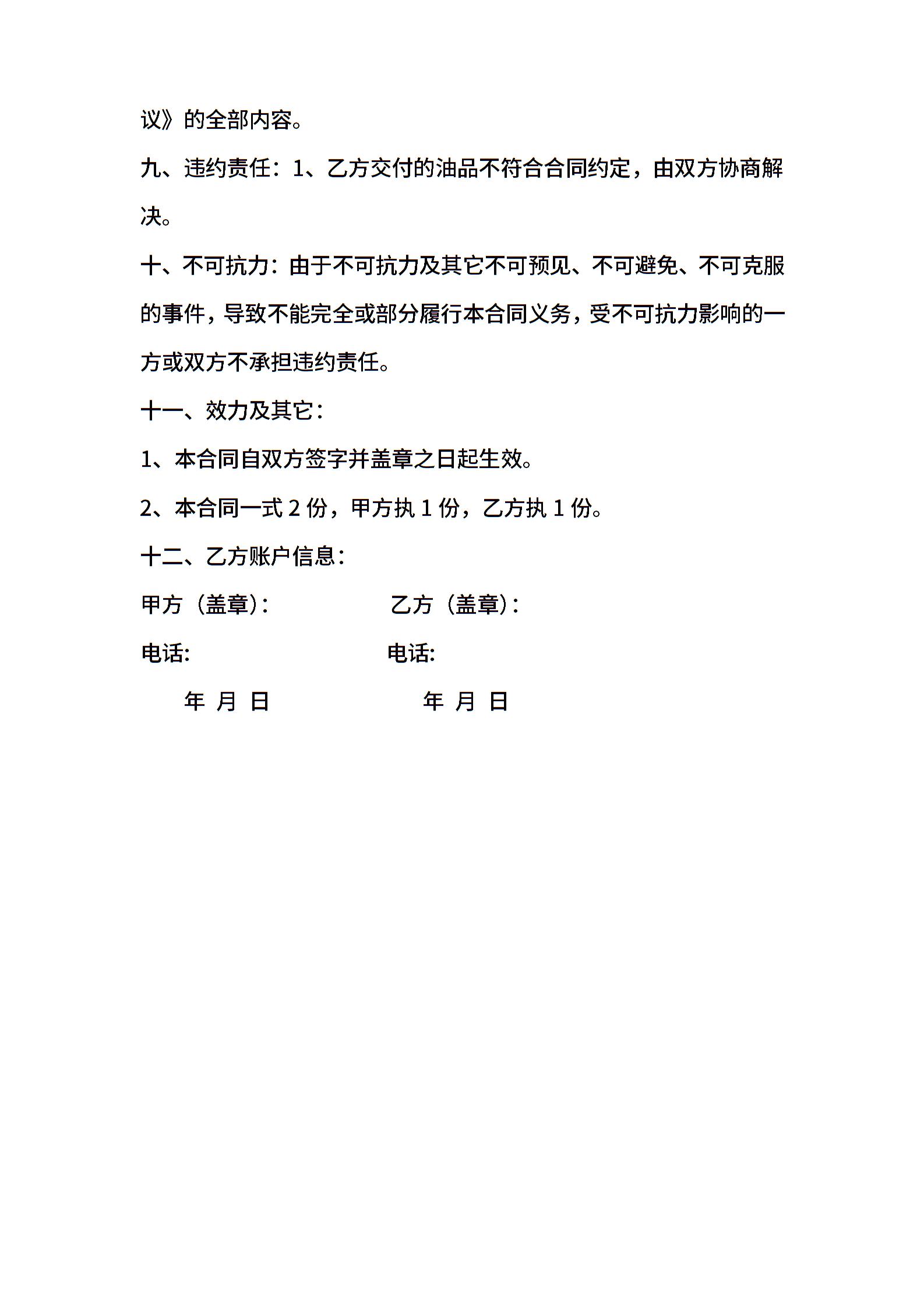 议》的全部内容。

九、违约责任：1、乙方交付的油品不符合合同约定，由双方协商解决。

十、不可抗力：由于不可抗力及其它不可预见、不可避免、不可克服的事件，导致不能完全或部分履行本合同义务，受不可抗力影响的一方或双方不承担违约责任。

十一、效力及其它：

1、本合同自双方签字并盖章之日起生效。

2、本合同一式 2 份，甲方执 1 份，乙方执 1 份。

十二、乙方账户信息：

甲方（盖章）：

乙方（盖章）：

电话:

电话:

年 月 日

年 月 日